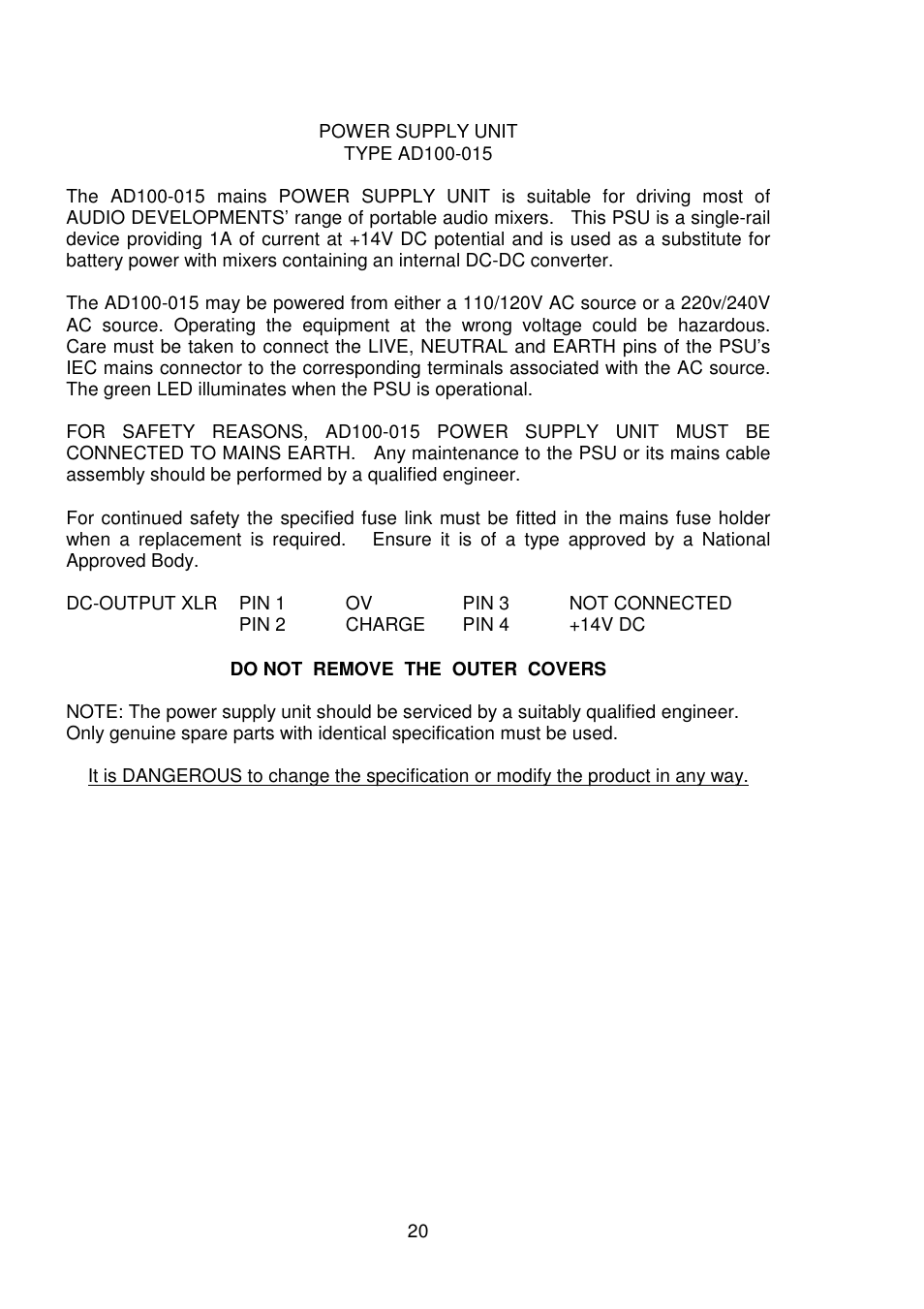 POWER SUPPLY UNIT
TYPE AD100-015

The AD100-015 mains POWER SUPPLY UNIT is suitable for driving most of AUDIO DEVELOPMENTS' range of portable audio mixers. This PSU is a single-rail device providing 1A of current at +14V DC potential and is used as a substitute for battery power with mixers containing an internal DC-DC converter.

The AD100-015 may be powered from either a 110/120V AC source or a 220v/240V AC source. Operating the equipment at the wrong voltage could be hazardous. Care must be taken to connect the LIVE, NEUTRAL and EARTH pins of the PSU's IEC mains connector to the corresponding terminals associated with the AC source. The green LED illuminates when the PSU is operational.

FOR SAFETY REASONS, AD100-015 POWER SUPPLY UNIT MUST BE CONNECTED TO MAINS EARTH. Any maintenance to the PSU or its mains cable assembly should be performed by a qualified engineer.

For continued safety the specified fuse link must be fitted in the mains fuse holder when a replacement is required. Ensure it is of a type approved by a National Approved Body.

| DC-OUTPUT XLR | PIN 1 | OV | PIN 3 | NOT CONNECTED |
|---|---|---|---|---|
| | PIN 2 | CHARGE | PIN 4 | +14V DC |

DO NOT REMOVE THE OUTER COVERS

NOTE: The power supply unit should be serviced by a suitably qualified engineer. Only genuine spare parts with identical specification must be used.

It is DANGEROUS to change the specification or modify the product in any way.

20